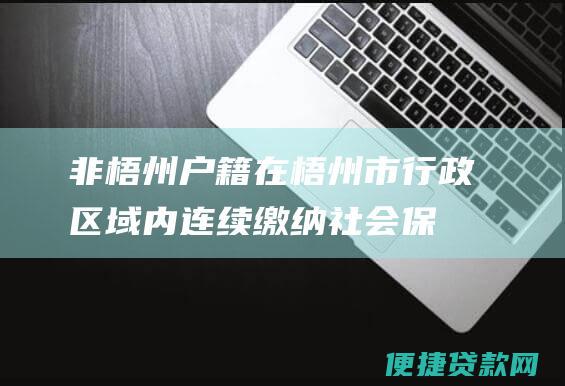 非梧州户籍在梧州市行政区域内连续缴纳社会保

便捷贷款网